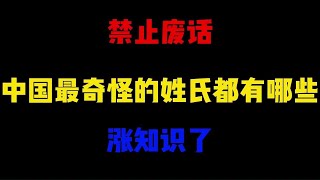 禁止废话

中国最奇怪的姓氏都有哪些

涨知识了